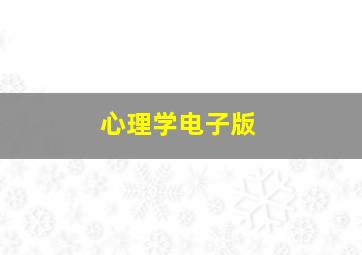 心理学电子版